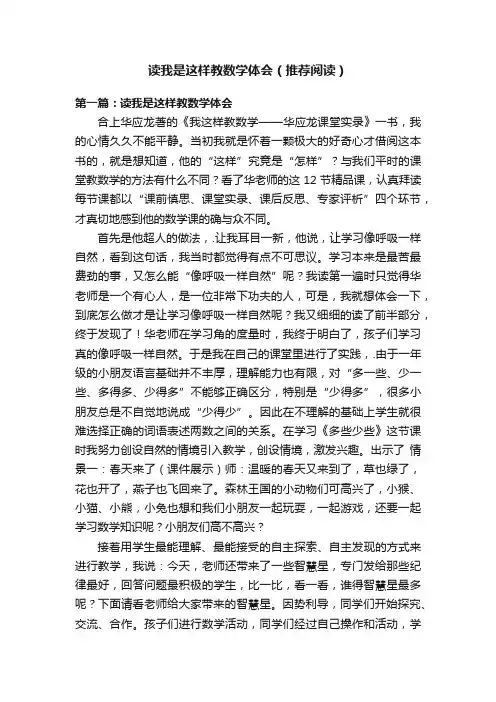 读我是这样教数学体会（推荐阅读）

第一篇：读我是这样教数学体会

合上华应龙著的《我这样教数学——华应龙课堂实录》一书，我的心情久久不能平静。当初我就是怀着一颗极大的好奇心才借阅这本书的，就是想知道，他的“这样”究竟是“怎样”？与我们平时的课堂教数学的方法有什么不同？看了华老师的这 12 节精品课，认真拜读每节课都以“课前慎思、课堂实录、课后反思、专家评析”四个环节，才真切地感到他的数学课的确与众不同。

首先是他超人的做法，.让我耳目一新，他说，让学习像呼吸一样自然，看到这句话，我当时都觉得有点不可思议。学习本来是最苦最费劲的事，又怎么能“像呼吸一样自然”呢？我读第一遍时只觉得华老师是一个有心人，是一位非常下功夫的人，可是，我就想体会一下，到底怎么做才是让学习像呼吸一样自然呢？我又细细的读了前半部分，终于发现了！华老师在学习角的度量时，我终于明白了，孩子们学习真的像呼吸一样自然。于是我在自己的课堂里进行了实践，.由于一年级的小朋友语言基础并不丰厚，理解能力也有限，对“多一些、少一些、多得多、少得多”不能够正确区分，特别是“少得多”，很多小朋友总是不自觉地说成“少得少”。因此在不理解的基础上学生就很难选择正确的词语表述两数之间的关系。在学习《多些少些》这节课时我努力创设自然的情境引入教学，创设情境，激发兴趣。出示了 情景一：春天来了（课件展示）师：温暖的春天又来到了，草也绿了，花也开了，燕子也飞回来了。森林王国的小动物们可高兴了，小猴、小猫、小熊，小兔也想和我们小朋友一起玩耍，一起游戏，还要一起学习数学知识呢？小朋友们高不高兴？

接着用学生最能理解、最能接受的自主探索、自主发现的方式来进行教学，我说：今天，老师还带来了一些智慧星，专门发给那些纪律最好，回答问题最积极的学生，比一比，看一看，谁得智慧星最多呢？下面请看老师给大家带来的智慧星。因势利导，同学们开始探究、交流、合作。孩子们进行数学活动，同学们经过自己操作和活动，学